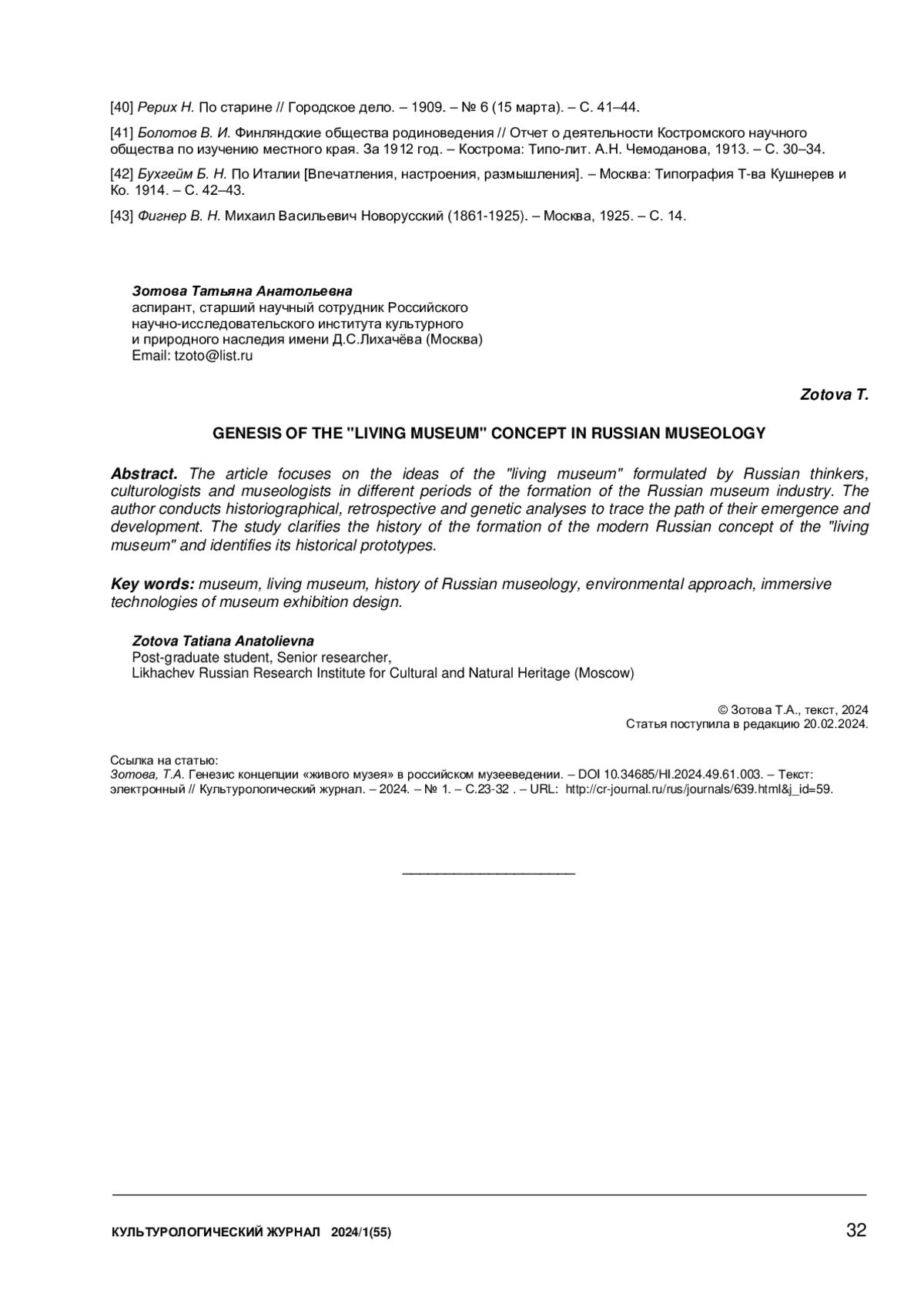 [40] Рерих Н. По старине // Городское дело. – 1909. – № 6 (15 марта). – С. 41–44.

[41] Болотов В. И. Финляндские общества родиноведения // Отчет о деятельности Костромского научного общества по изучению местного края. За 1912 год. – Кострома: Типо-лит. А.Н. Чемоданова, 1913. – С. 30–34.

[42] Бухгейм Б. Н. По Италии [Впечатления, настроения, размышления]. – Москва: Типография Т-ва Кушнерев и Ко. 1914. – С. 42–43.

[43] Фигнер В. Н. Михаил Васильевич Новорусский (1861-1925). – Москва, 1925. – С. 14.

Зотова Татьяна Анатольевна
аспирант, старший научный сотрудник Российского научно-исследовательского института культурного и природного наследия имени Д.С.Лихачёва (Москва)
Email: tzoto@list.ru

Zotova T.

GENESIS OF THE "LIVING MUSEUM" CONCEPT IN RUSSIAN MUSEOLOGY

Abstract. The article focuses on the ideas of the "living museum" formulated by Russian thinkers, culturologists and museologists in different periods of the formation of the Russian museum industry. The author conducts historiographical, retrospective and genetic analyses to trace the path of their emergence and development. The study clarifies the history of the formation of the modern Russian concept of the "living museum" and identifies its historical prototypes.

Key words: museum, living museum, history of Russian museology, environmental approach, immersive technologies of museum exhibition design.

Zotova Tatiana Anatolievna
Post-graduate student, Senior researcher,
Likhachev Russian Research Institute for Cultural and Natural Heritage (Moscow)

© Зотова Т.А., текст, 2024
Статья поступила в редакцию 20.02.2024.

Ссылка на статью:
Зотова, Т.А. Генезис концепции «живого музея» в российском музееведении. – DOI 10.34685/HI.2024.49.61.003. – Текст: электронный // Культурологический журнал. – 2024. – № 1. – С.23-32 . – URL: http://cr-journal.ru/rus/journals/639.html&j_id=59.

КУЛЬТУРОЛОГИЧЕСКИЙ ЖУРНАЛ 2024/1(55)

32